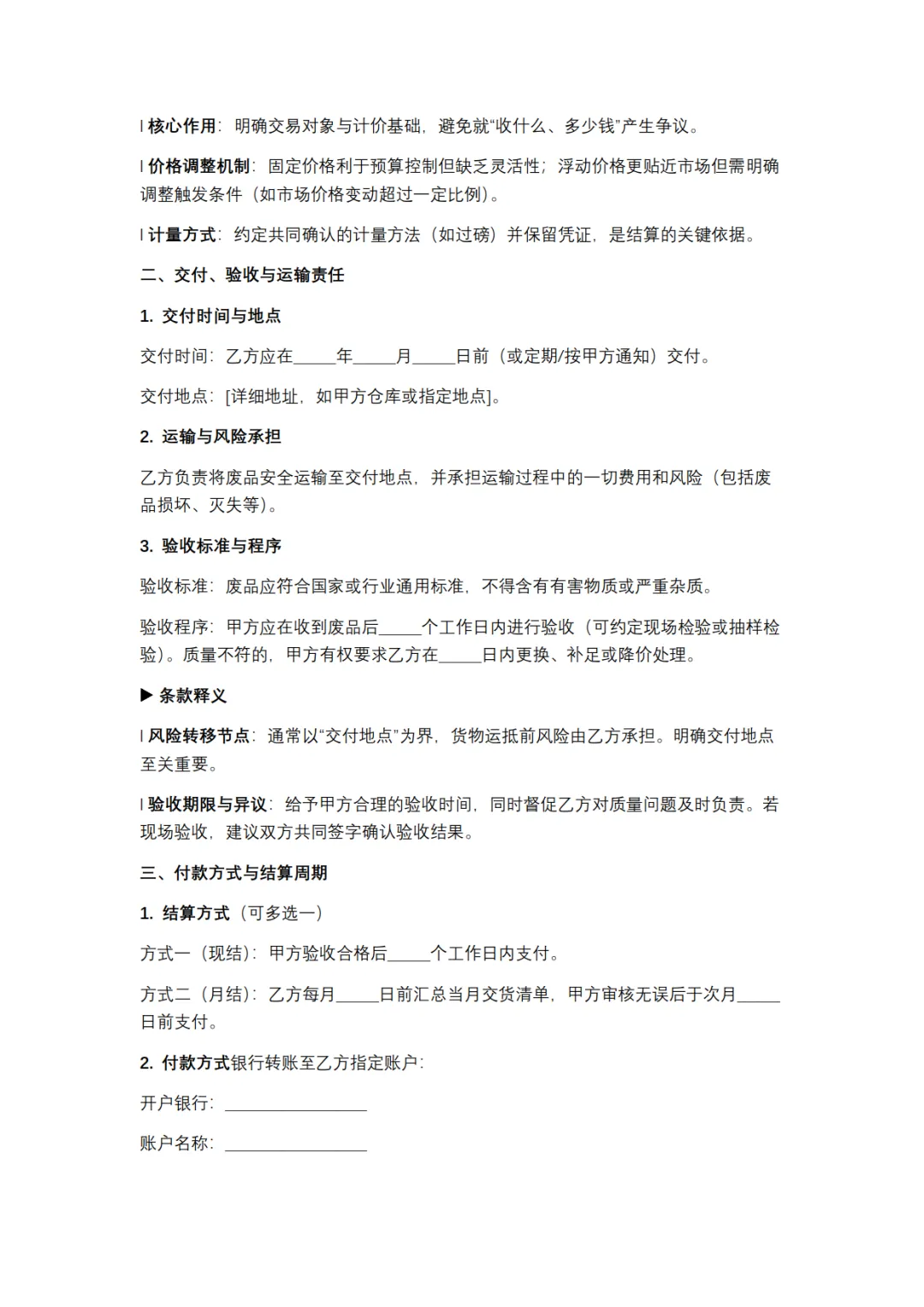 l 核心作用：明确交易对象与计价基础，避免就“收什么、多少钱”产生争议。

l 价格调整机制：固定价格利于预算控制但缺乏灵活性；浮动价格更贴近市场但需明确调整触发条件（如市场价格变动超过一定比例）。

l 计量方式：约定共同确认的计量方法（如过磅）并保留凭证，是结算的关键依据。

二、交付、验收与运输责任

1. 交付时间与地点

交付时间：乙方应在_____年_____月_____日前（或定期/按甲方通知）交付。

交付地点：[详细地址，如甲方仓库或指定地点]。

2. 运输与风险承担

乙方负责将废品安全运输至交付地点，并承担运输过程中的一切费用和风险（包括废品损坏、灭失等）。

3. 验收标准与程序

验收标准：废品应符合国家或行业通用标准，不得含有有害物质或严重杂质。

验收程序：甲方应在收到废品后_____个工作日内进行验收（可约定现场检验或抽样检验）。质量不符的，甲方有权要求乙方在_____日内更换、补足或降价处理。

▶ 条款释义

l 风险转移节点：通常以“交付地点”为界，货物运抵前风险由乙方承担。明确交付地点至关重要。

l 验收期限与异议：给予甲方合理的验收时间，同时督促乙方对质量问题及时负责。若现场验收，建议双方共同签字确认验收结果。

三、付款方式与结算周期

1. 结算方式（可多选一）

方式一（现结）：甲方验收合格后_____个工作日内支付。

方式二（月结）：乙方每月_____日前汇总当月交货清单，甲方审核无误后于次月_____日前支付。

2. 付款方式银行转账至乙方指定账户：

开户银行：________________

账户名称：________________